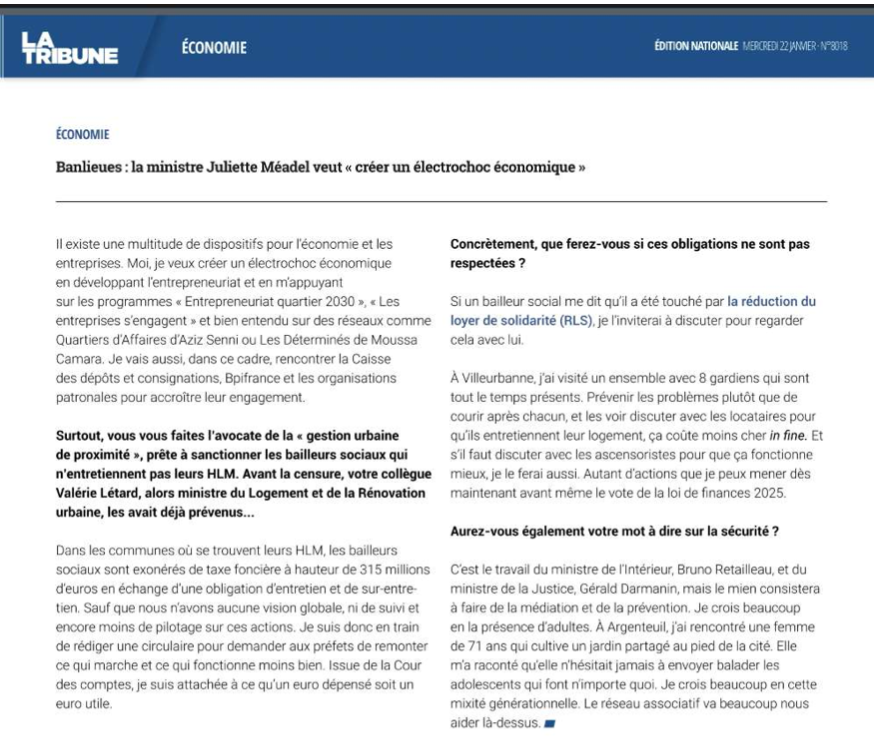 LA TRIBUNE

ÉCONOMIE

ÉDITION NATIONALE MERCREDI 22 JANVIER · N°8018

ÉCONOMIE

Banlieues : la ministre Juliette Méadel veut « créer un électrochoc économique »

Il existe une multitude de dispositifs pour l'économie et les entreprises. Moi, je veux créer un électrochoc économique en développant l'entrepreneuriat et en m'appuyant sur les programmes « Entrepreneuriat quartier 2030 », « Les entreprises s'engagent » et bien entendu sur des réseaux comme Quartiers d'Affaires d'Aziz Senni ou Les Déterminés de Moussa Camara. Je vais aussi, dans ce cadre, rencontrer la Caisse des dépôts et consignations, Bpifrance et les organisations patronales pour accroître leur engagement.

Surtout, vous vous faites l'avocate de la « gestion urbaine de proximité », prête à sanctionner les bailleurs sociaux qui n'entretiennent pas leurs HLM. Avant la censure, votre collègue Valérie Létard, alors ministre du Logement et de la Rénovation urbaine, les avait déjà prévenus...

Dans les communes où se trouvent leurs HLM, les bailleurs sociaux sont exonérés de taxe foncière à hauteur de 315 millions d'euros en échange d'une obligation d'entretien et de sur-entretien. Sauf que nous n'avons aucune vision globale, ni de suivi et encore moins de pilotage sur ces actions. Je suis donc en train de rédiger une circulaire pour demander aux préfets de remonter ce qui marche et ce qui fonctionne moins bien. Issue de la Cour des comptes, je suis attachée à ce qu'un euro dépensé soit un euro utile.

Concrètement, que ferez-vous si ces obligations ne sont pas respectées ?

Si un bailleur social me dit qu'il a été touché par la réduction du loyer de solidarité (RLS), je l'inviterai à discuter pour regarder cela avec lui.

À Villeurbanne, j'ai visité un ensemble avec 8 gardiens qui sont tout le temps présents. Prévenir les problèmes plutôt que de courir après chacun, et les voir discuter avec les locataires pour qu'ils entretiennent leur logement, ça coûte moins cher in fine. Et s'il faut discuter avec les ascensoristes pour que ça fonctionne mieux, je le ferai aussi. Autant d'actions que je peux mener dès maintenant avant même le vote de la loi de finances 2025.

Aurez-vous également votre mot à dire sur la sécurité ?

C'est le travail du ministre de l'Intérieur, Bruno Retailleau, et du ministre de la Justice, Gérald Darmanin, mais le mien consistera à faire de la médiation et de la prévention. Je crois beaucoup en la présence d'adultes. À Argenteuil, j'ai rencontré une femme de 71 ans qui cultive un jardin partagé au pied de la cité. Elle m'a raconté qu'elle n'hésitait jamais à envoyer balader les adolescents qui font n'importe quoi. Je crois beaucoup en cette mixité générationnelle. Le réseau associatif va beaucoup nous aider là-dessus.